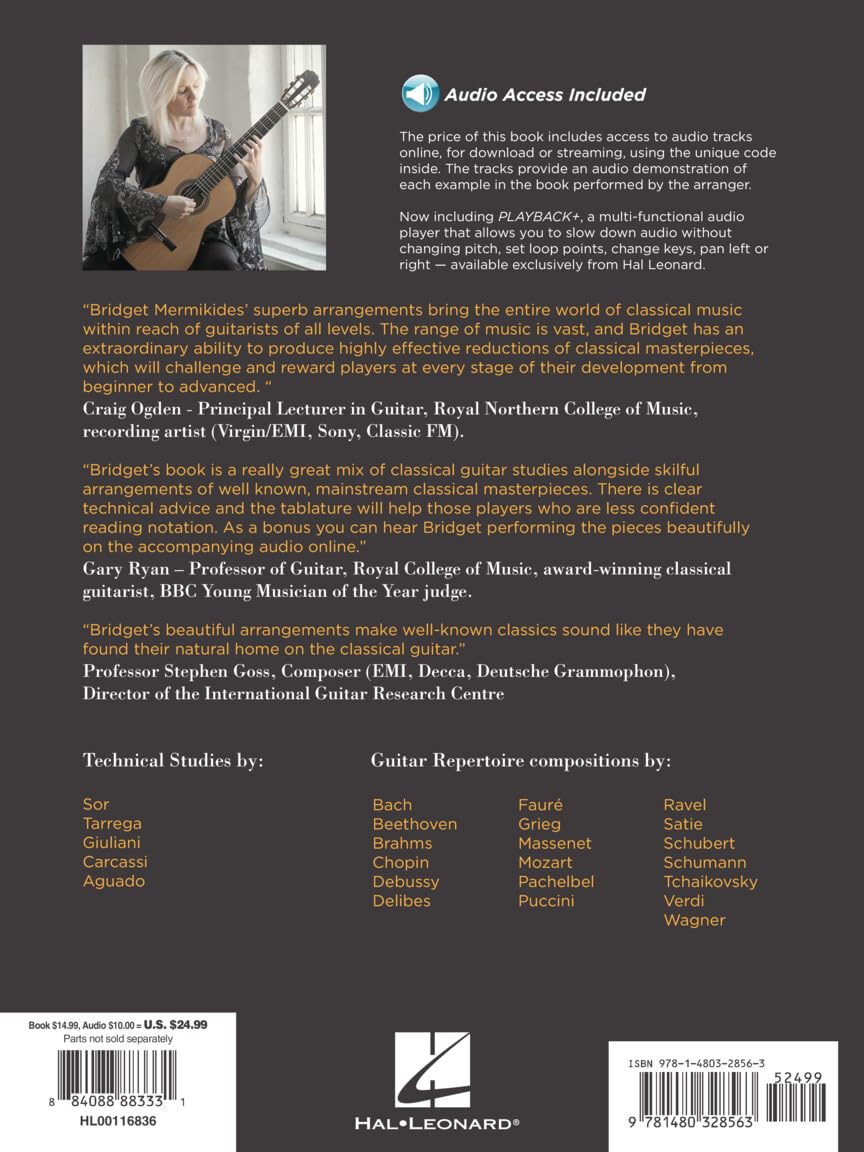 Audio Access Included

The price of this book includes access to audio tracks online, for download or streaming, using the unique code inside. The tracks provide an audio demonstration of each example in the book performed by the arranger.

Now including PLAYBACK+, a multi-functional audio player that allows you to slow down audio without changing pitch, set loop points, change keys, pan left or right — available exclusively from Hal Leonard.

"Bridget Mermikides' superb arrangements bring the entire world of classical music within reach of guitarists of all levels. The range of music is vast, and Bridget has an extraordinary ability to produce highly effective reductions of classical masterpieces, which will challenge and reward players at every stage of their development from beginner to advanced. "
Craig Ogden - Principal Lecturer in Guitar, Royal Northern College of Music, recording artist (Virgin/EMI, Sony, Classic FM).

"Bridget's book is a really great mix of classical guitar studies alongside skilful arrangements of well known, mainstream classical masterpieces. There is clear technical advice and the tablature will help those players who are less confident reading notation. As a bonus you can hear Bridget performing the pieces beautifully on the accompanying audio online."
Gary Ryan – Professor of Guitar, Royal College of Music, award-winning classical guitarist, BBC Young Musician of the Year judge.

"Bridget's beautiful arrangements make well-known classics sound like they have found their natural home on the classical guitar."
Professor Stephen Goss, Composer (EMI, Decca, Deutsche Grammophon), Director of the International Guitar Research Centre

Technical Studies by:

Sor
Tarrega
Giuliani
Carcassi
Aguado

Guitar Repertoire compositions by:

Bach
Beethoven
Brahms
Chopin
Debussy
Delibes

Fauré
Grieg
Massenet
Mozart
Pachelbel
Puccini

Ravel
Satie
Schubert
Schumann
Tchaikovsky
Verdi
Wagner

Book $14.99, Audio $10.00 = U.S. $24.99
Parts not sold separately
8 84088 88333 1
HL00116836

HAL•LEONARD®

ISBN 978-1-4803-2856-3
52499
9 781480 328563